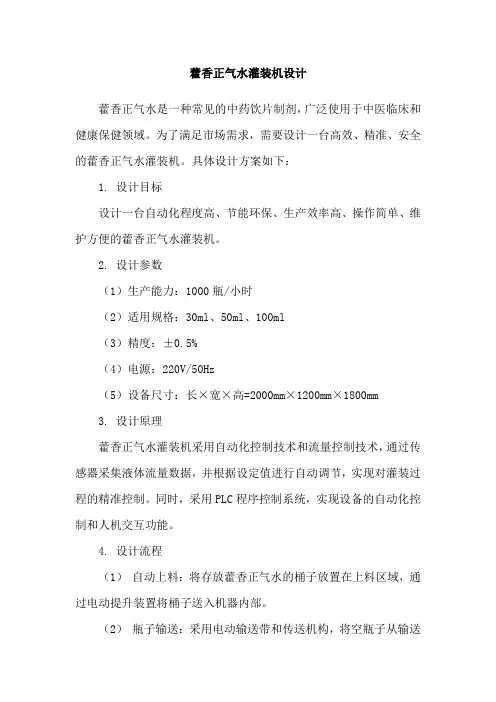 藿香正气水灌装机设计

藿香正气水是一种常见的中药饮片制剂，广泛使用于中医临床和健康保健领域。为了满足市场需求，需要设计一台高效、精准、安全的藿香正气水灌装机。具体设计方案如下：

1. 设计目标

设计一台自动化程度高、节能环保、生产效率高、操作简单、维护方便的藿香正气水灌装机。

2. 设计参数

（1）生产能力：1000 瓶/小时

（2）适用规格：30ml、50ml、100ml

（3）精度：±0.5%

（4）电源：220V/50Hz

（5）设备尺寸：长×宽×高=2000mm×1200mm×1800mm

3. 设计原理

藿香正气水灌装机采用自动化控制技术和流量控制技术，通过传感器采集液体流量数据，并根据设定值进行自动调节，实现对灌装过程的精准控制。同时，采用 PLC 程序控制系统，实现设备的自动化控制和人机交互功能。

4. 设计流程

（1） 自动上料：将存放藿香正气水的桶子放置在上料区域，通过电动提升装置将桶子送入机器内部。

（2） 瓶子输送：采用电动输送带和传送机构，将空瓶子从输送